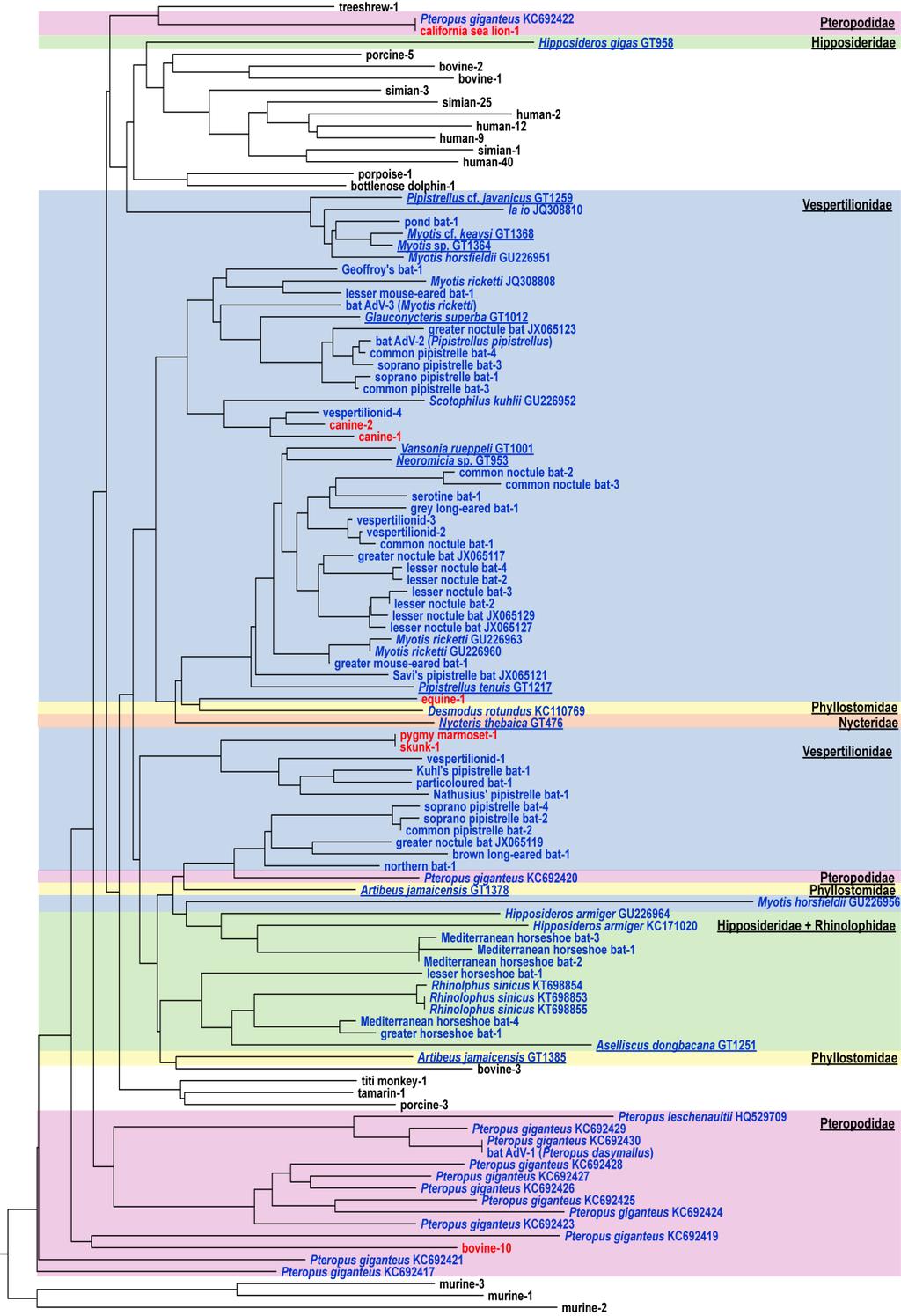 treeshrew-1
Pteropus giganteus KC692422
california sea lion-1
Pteropodidae
Hipposideros gigas GT958
Hipposideridae
porcine-5
bovine-2
bovine-1
simian-3
simian-25
human-2
human-12
human-9
simian-1
human-40
porpoise-1
bottlenose dolphin-1
Pipistrellus cf. javanicus GT1259
Vespertilionidae
Ia io JQ308810
pond bat-1
Myotis cf. keaysi GT1368
Myotis sp. GT1364
Myotis horsfieldii GU226951
Geoffroy's bat-1
Myotis ricketti JQ308808
lesser mouse-eared bat-1
bat AdV-3 (Myotis ricketti)
Glauconycteris superba GT1012
greater noctule bat JX065123
bat AdV-2 (Pipistrellus pipistrellus)
common pipistrelle bat-4
soprano pipistrelle bat-3
soprano pipistrelle bat-1
common pipistrelle bat-3
Scotophilus kuhlii GU226952
vespertilionid-4
canine-2
canine-1
Vansonia rueppeli GT1001
Neoromicia sp. GT953
common noctule bat-2
common noctule bat-3
serotine bat-1
grey long-eared bat-1
vespertilionid-3
vespertilionid-2
common noctule bat-1
greater noctule bat JX065117
lesser noctule bat-4
lesser noctule bat-2
lesser noctule bat-3
lesser noctule bat-2
lesser noctule bat JX065129
lesser noctule bat JX065127
Myotis ricketti GU226963
Myotis ricketti GU226960
greater mouse-eared bat-1
Savi's pipistrelle bat JX065121
Pipistrellus tenuis GT1217
equine-1
Desmodus rotundus KC110769
Phyllostomidae
Nycteris thebaica GT476
Nycteridae
pygmy marmoset-1
skunk-1
Vespertilionidae
vespertilionid-1
Kuhl's pipistrelle bat-1
particoloured bat-1
Nathusius' pipistrelle bat-1
soprano pipistrelle bat-4
soprano pipistrelle bat-2
common pipistrelle bat-2
greater noctule bat JX065119
brown long-eared bat-1
northern bat-1
Pteropus giganteus KC692420
Pteropodidae
Artibeus jamaicensis GT1378
Phyllostomidae
Myotis horsfieldii GU226956
Hipposideros armiger GU226964
Hipposideros armiger KC171020
Hipposideridae + Rhinolophidae
Mediterranean horseshoe bat-3
Mediterranean horseshoe bat-1
Mediterranean horseshoe bat-2
lesser horseshoe bat-1
Rhinolphus sinicus KT698854
Rhinolophus sinicus KT698853
Rhinolophus sinicus KT698855
Mediterranean horseshoe bat-4
greater horseshoe bat-1
Aselliscus dongbacana GT1251
Artibeus jamaicensis GT1385
Phyllostomidae
bovine-3
titi monkey-1
tamarin-1
porcine-3
Pteropus leschenaultii HQ529709
Pteropodidae
Pteropus giganteus KC692429
Pteropus giganteus KC692430
bat AdV-1 (Pteropus dasymallus)
Pteropus giganteus KC692428
Pteropus giganteus KC692427
Pteropus giganteus KC692426
Pteropus giganteus KC692425
Pteropus giganteus KC692424
Pteropus giganteus KC692423
Pteropus giganteus KC692419
bovine-10
Pteropus giganteus KC692421
Pteropus giganteus KC692417
murine-3
murine-1
murine-2